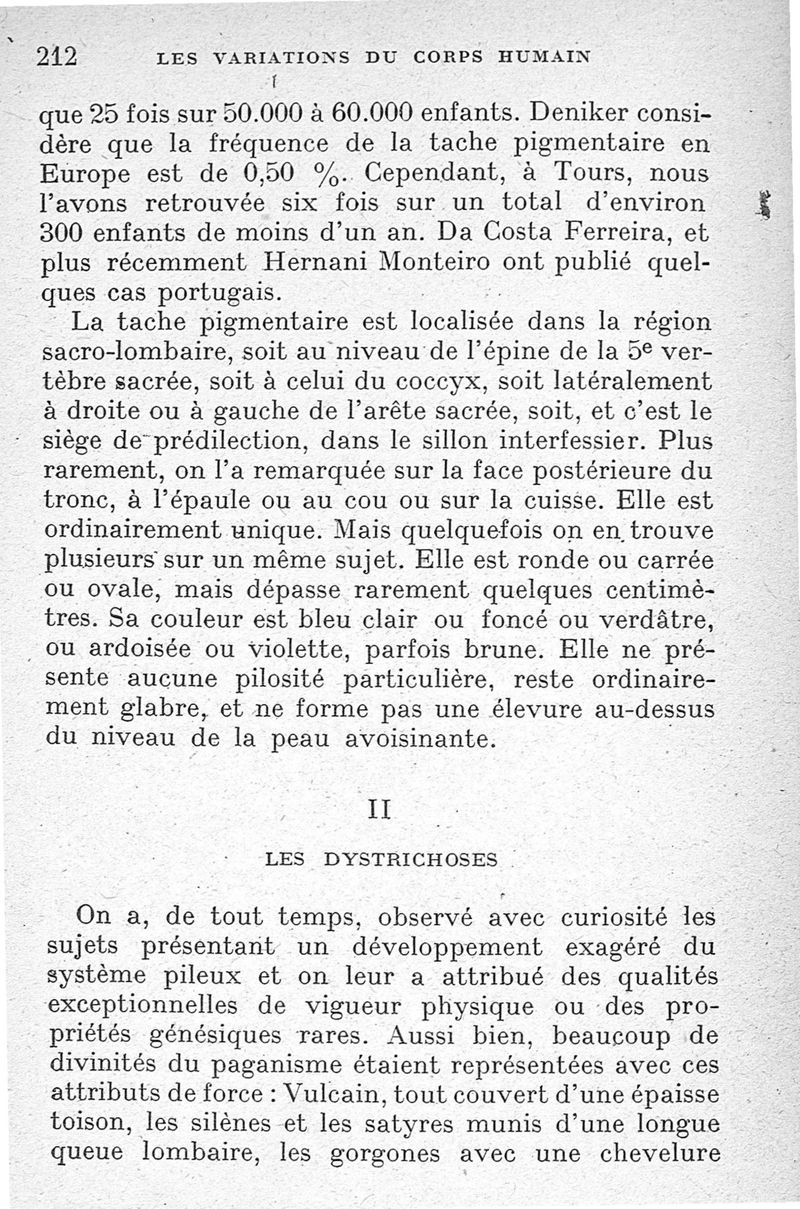 212 LES VARIATIONS DU CORPS HUMAIN

que 25 fois sur 50.000 à 60.000 enfants. Deniker considère que la fréquence de la tache pigmentaire en Europe est de 0,50 %. Cependant, à Tours, nous l'avons retrouvée six fois sur un total d'environ 300 enfants de moins d'un an. Da Costa Ferreira, et plus récemment Hernani Monteiro ont publié quelques cas portugais.

La tache pigmentaire est localisée dans la région sacro-lombaire, soit au niveau de l'épine de la 5e vertèbre sacrée, soit à celui du coccyx, soit latéralement à droite ou à gauche de l'arête sacrée, soit, et c'est le siège de prédilection, dans le sillon interfessier. Plus rarement, on l'a remarquée sur la face postérieure du tronc, à l'épaule ou au cou ou sur la cuisse. Elle est ordinairement unique. Mais quelquefois on en trouve plusieurs sur un même sujet. Elle est ronde ou carrée ou ovale, mais dépasse rarement quelques centimètres. Sa couleur est bleu clair ou foncé ou verdâtre, ou ardoisée ou violette, parfois brune. Elle ne présente aucune pilosité particulière, reste ordinairement glabre, et ne forme pas une élevure au-dessus du niveau de la peau avoisinante.

II

LES DYSTRICHOSES

On a, de tout temps, observé avec curiosité les sujets présentant un développement exagéré du système pileux et on leur a attribué des qualités exceptionnelles de vigueur physique ou des propriétés génésiques rares. Aussi bien, beaucoup de divinités du paganisme étaient représentées avec ces attributs de force : Vulcain, tout couvert d'une épaisse toison, les silènes et les satyres munis d'une longue queue lombaire, les gorgones avec une chevelure